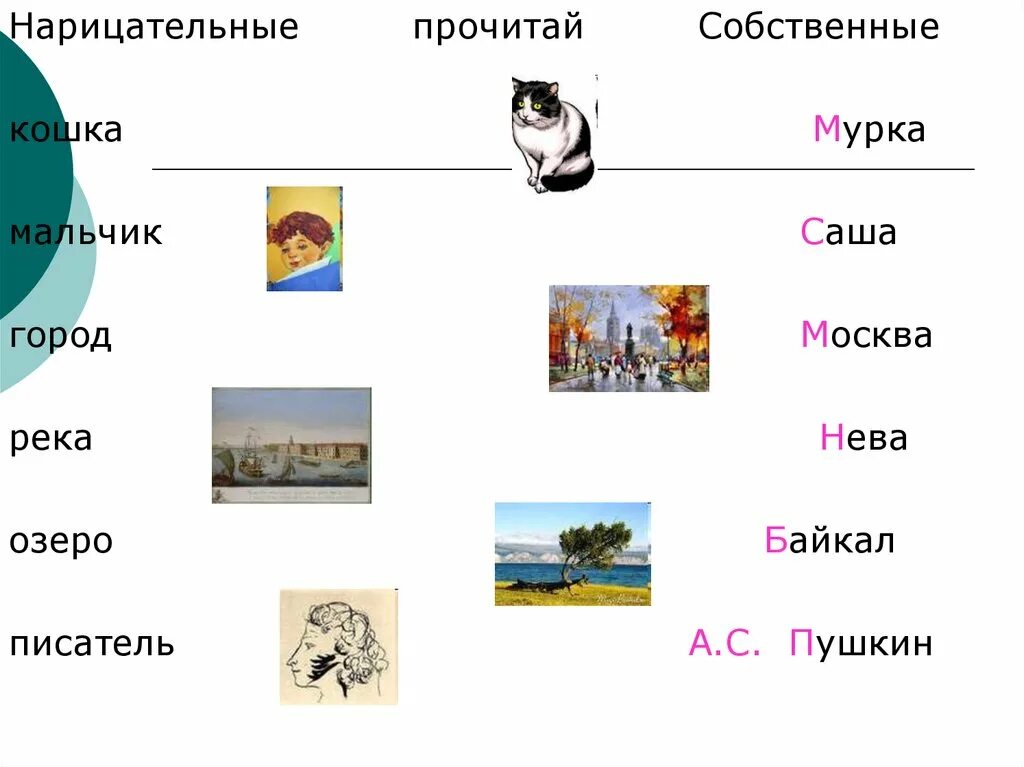 Нарицательные прочитай Собственные

кошка Мурка

мальчик Саша

город Москва

река Нева

озеро Байкал

писатель А.С. Пушкин